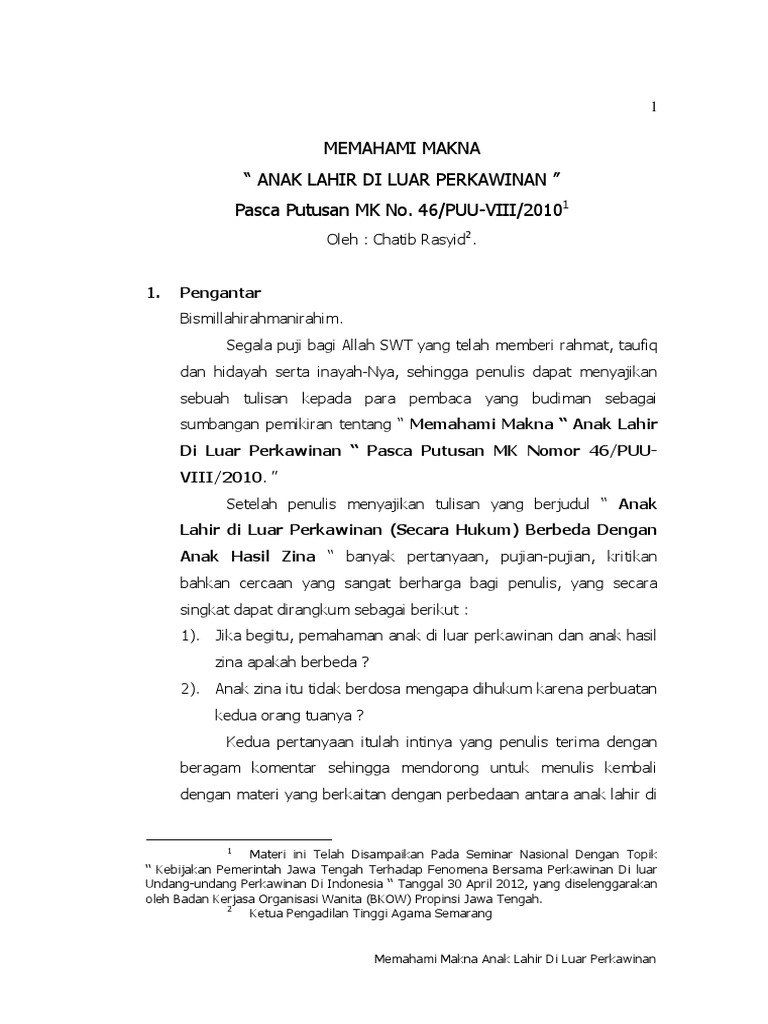 1

MEMAHAMI MAKNA

“ ANAK LAHIR DI LUAR PERKAWINAN ”

Pasca Putusan MK No. 46/PUU-VIII/2010$^1$

Oleh : Chatib Rasyid$^2$.

1. Pengantar

Bismillahirahmanirahim.

Segala puji bagi Allah SWT yang telah memberi rahmat, taufiq dan hidayah serta inayah-Nya, sehingga penulis dapat menyajikan sebuah tulisan kepada para pembaca yang budiman sebagai sumbangan pemikiran tentang “ Memahami Makna “ Anak Lahir Di Luar Perkawinan “ Pasca Putusan MK Nomor 46/PUU-VIII/2010. ”

Setelah penulis menyajikan tulisan yang berjudul “ Anak Lahir di Luar Perkawinan (Secara Hukum) Berbeda Dengan Anak Hasil Zina “ banyak pertanyaan, pujian-pujian, kritikan bahkan cercaan yang sangat berharga bagi penulis, yang secara singkat dapat dirangkum sebagai berikut :

1). Jika begitu, pemahaman anak di luar perkawinan dan anak hasil zina apakah berbeda ?

2). Anak zina itu tidak berdosa mengapa dihukum karena perbuatan kedua orang tuanya ?

Kedua pertanyaan itulah intinya yang penulis terima dengan beragam komentar sehingga mendorong untuk menulis kembali dengan materi yang berkaitan dengan perbedaan antara anak lahir di

$^1$ Materi ini Telah Disampaikan Pada Seminar Nasional Dengan Topik “ Kebijakan Pemerintah Jawa Tengah Terhadap Fenomena Bersama Perkawinan Di luar Undang-undang Perkawinan Di Indonesia “ Tanggal 30 April 2012, yang diselenggarakan oleh Badan Kerjasa Organisasi Wanita (BKOW) Propinsi Jawa Tengah.

$^2$ Ketua Pengadilan Tinggi Agama Semarang

Memahami Makna Anak Lahir Di Luar Perkawinan